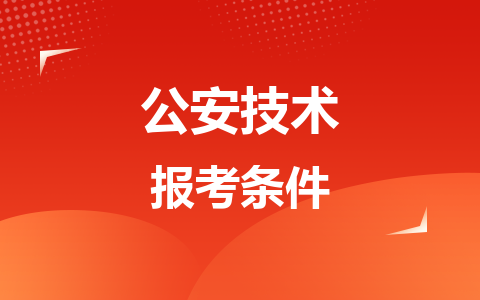 公安技术

报考条件